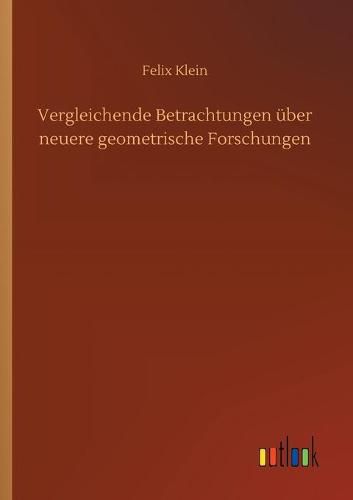 Felix Klein

Vergleichende Betrachtungen über neuere geometrische Forschungen

outlook